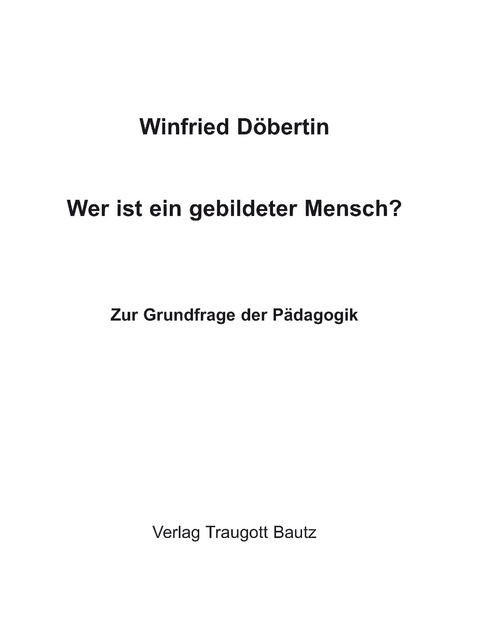 Winfried Döbertin

Wer ist ein gebildeter Mensch?

Zur Grundfrage der Pädagogik

Verlag Traugott Bautz